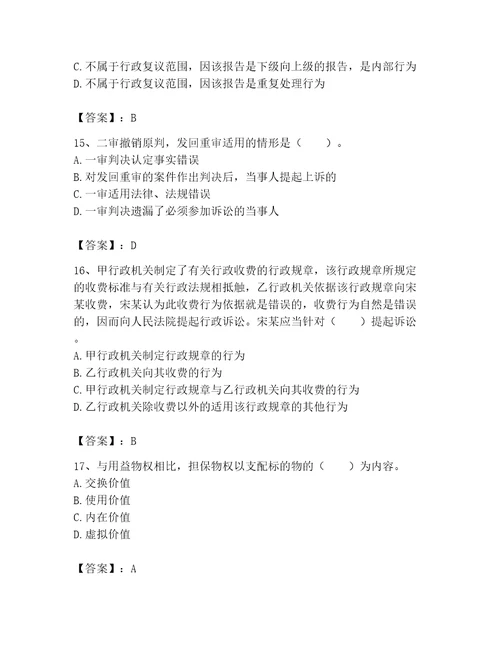 C. 不属于行政复议范围，因该报告是下级向上级的报告，是内部行为
D. 不属于行政复议范围，因该报告是重复处理行为

【答案】：B

15、二审撤销原判，发回重审适用的情形是（　　）。
A. 一审判决认定事实错误
B. 对发回重审的案件作出判决后，当事人提起上诉的
C. 一审适用法律、法规错误
D. 一审判决遗漏了必须参加诉讼的当事人

【答案】：D

16、甲行政机关制定了有关行政收费的行政规章，该行政规章所规定的收费标准与有关行政法规相抵触，乙行政机关依据该行政规章向宋某收费，宋某认为此收费行为依据就是错误的，收费行为自然是错误的，因而向人民法院提起行政诉讼。宋某应当针对（　　）提起诉讼。
A. 甲行政机关制定行政规章的行为
B. 乙行政机关向其收费的行为
C. 甲行政机关制定行政规章与乙行政机关向其收费的行为
D. 乙行政机关除收费以外的适用该行政规章的其他行为

【答案】：B

17、与用益物权相比，担保物权以支配标的物的（　　）为内容。
A. 交换价值
B. 使用价值
C. 内在价值
D. 虚拟价值

【答案】：A